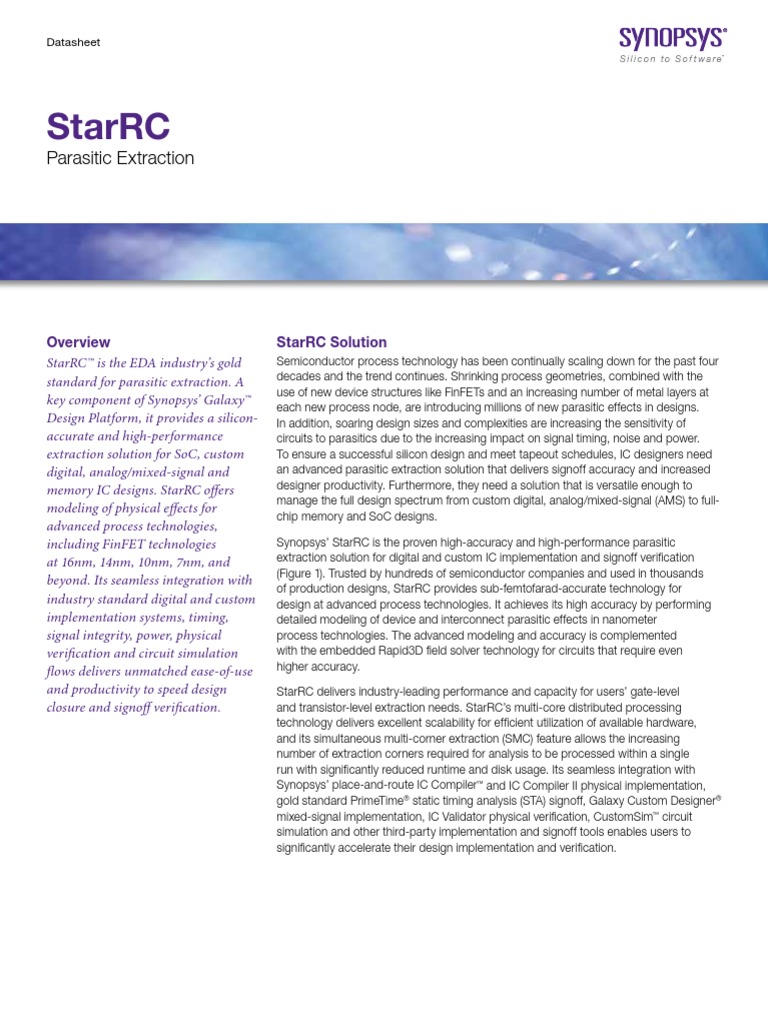 Datasheet

SYNOPSYS®
Silicon to Software™

StarRC
Parasitic Extraction

Overview
StarRC™ is the EDA industry's gold standard for parasitic extraction. A key component of Synopsys' Galaxy™ Design Platform, it provides a silicon-accurate and high-performance extraction solution for SoC, custom digital, analog/mixed-signal and memory IC designs. StarRC offers modeling of physical effects for advanced process technologies, including FinFET technologies at 16nm, 14nm, 10nm, 7nm, and beyond. Its seamless integration with industry standard digital and custom implementation systems, timing, signal integrity, power, physical verification and circuit simulation flows delivers unmatched ease-of-use and productivity to speed design closure and signoff verification.

StarRC Solution
Semiconductor process technology has been continually scaling down for the past four decades and the trend continues. Shrinking process geometries, combined with the use of new device structures like FinFETs and an increasing number of metal layers at each new process node, are introducing millions of new parasitic effects in designs. In addition, soaring design sizes and complexities are increasing the sensitivity of circuits to parasitics due to the increasing impact on signal timing, noise and power. To ensure a successful silicon design and meet tapeout schedules, IC designers need an advanced parasitic extraction solution that delivers signoff accuracy and increased designer productivity. Furthermore, they need a solution that is versatile enough to manage the full design spectrum from custom digital, analog/mixed-signal (AMS) to full-chip memory and SoC designs.

Synopsys' StarRC is the proven high-accuracy and high-performance parasitic extraction solution for digital and custom IC implementation and signoff verification (Figure 1). Trusted by hundreds of semiconductor companies and used in thousands of production designs, StarRC provides sub-femtofarad-accurate technology for design at advanced process technologies. It achieves its high accuracy by performing detailed modeling of device and interconnect parasitic effects in nanometer process technologies. The advanced modeling and accuracy is complemented with the embedded Rapid3D field solver technology for circuits that require even higher accuracy.

StarRC delivers industry-leading performance and capacity for users' gate-level and transistor-level extraction needs. StarRC's multi-core distributed processing technology delivers excellent scalability for efficient utilization of available hardware, and its simultaneous multi-corner extraction (SMC) feature allows the increasing number of extraction corners required for analysis to be processed within a single run with significantly reduced runtime and disk usage. Its seamless integration with Synopsys' place-and-route IC Compiler™ and IC Compiler II physical implementation, gold standard PrimeTime® static timing analysis (STA) signoff, Galaxy Custom Designer® mixed-signal implementation, IC Validator physical verification, CustomSim™ circuit simulation and other third-party implementation and signoff tools enables users to significantly accelerate their design implementation and verification.